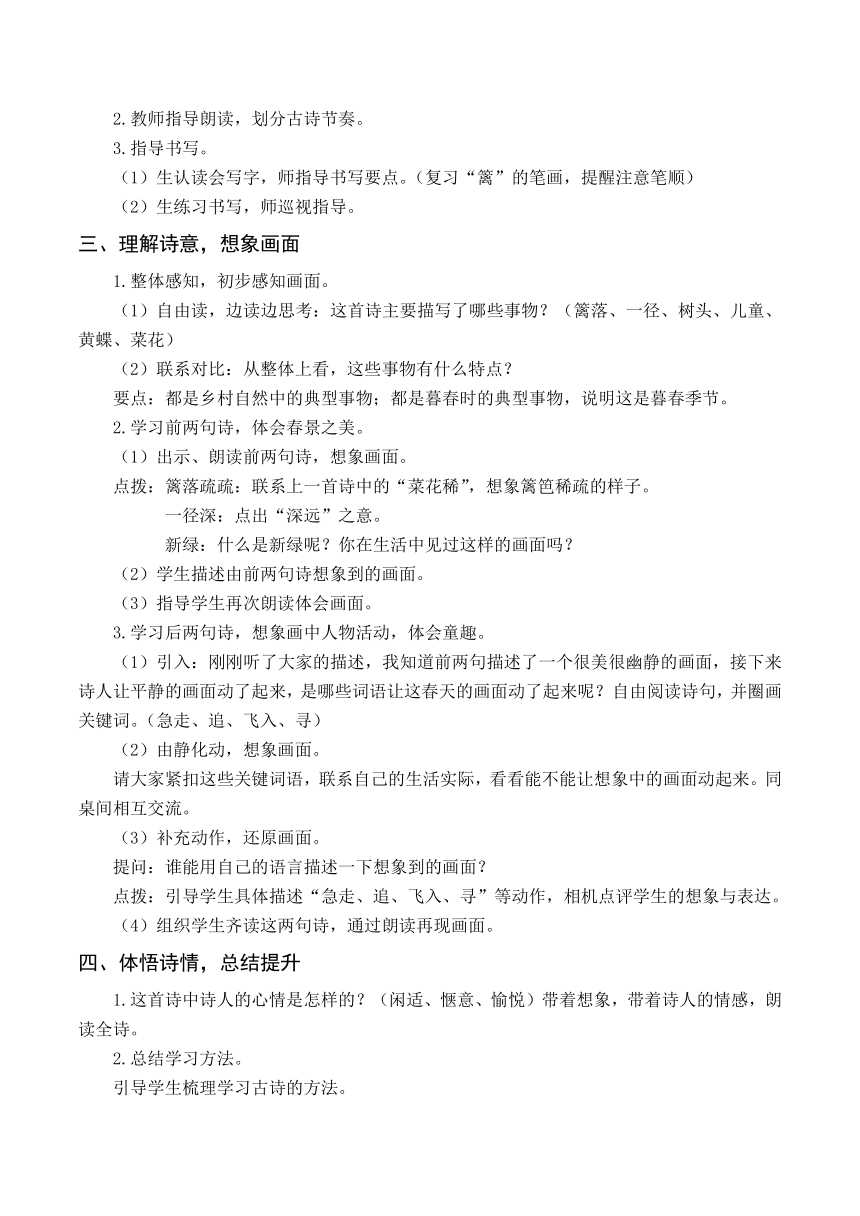 2.教师指导朗读，划分古诗节奏。

3.指导书写。

（1）生认读会写字，师指导书写要点。（复习“篱”的笔画，提醒注意笔顺）

（2）生练习书写，师巡视指导。

三、理解诗意，想象画面

1.整体感知，初步感知画面。

（1）自由读，边读边思考：这首诗主要描写了哪些事物？（篱落、一径、树头、儿童、黄蝶、菜花）

（2）联系对比：从整体上看，这些事物有什么特点？

要点：都是乡村自然中的典型事物；都是暮春时的典型事物，说明这是暮春季节。

2.学习前两句诗，体会春景之美。

（1）出示、朗读前两句诗，想象画面。

点拨：篱落疏疏：联系上一首诗中的“菜花稀”，想象篱笆稀疏的样子。

一径深：点出“深远”之意。

新绿：什么是新绿呢？你在生活中见过这样的画面吗？

（2）学生描述由前两句诗想象到的画面。

（3）指导学生再次朗读体会画面。

3.学习后两句诗，想象画中人物活动，体会童趣。

（1）引入：刚刚听了大家的描述，我知道前两句描述了一个很美很幽静的画面，接下来诗人让平静的画面动了起来，是哪些词语让这春天的画面动了起来呢？自由阅读诗句，并圈画关键词。（急走、追、飞入、寻）

（2）由静化动，想象画面。

请大家紧扣这些关键词语，联系自己的生活实际，看看能不能让想象中的画面动起来。同桌间相互交流。

（3）补充动作，还原画面。

提问：谁能用自己的语言描述一下想象到的画面？

点拨：引导学生具体描述“急走、追、飞入、寻”等动作，相机点评学生的想象与表达。

（4）组织学生齐读这两句诗，通过朗读再现画面。

四、体悟诗情，总结提升

1.这首诗中诗人的心情是怎样的？（闲适、惬意、愉悦）带着想象，带着诗人的情感，朗读全诗。

2.总结学习方法。

引导学生梳理学习古诗的方法。